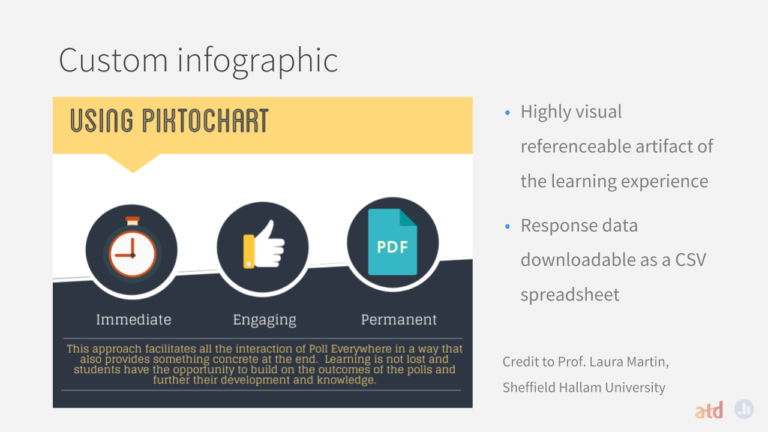 Custom infographic

USING PIKTOCHART

PDF

Immediate

Engaging

Permanent

This approach facilitates all the interaction of Poll Everywhere in a way that also provides something concrete at the end. Learning is not lost and students have the opportunity to build on the outcomes of the polls and further their development and knowledge.

• Highly visual referenceable artifact of the learning experience

• Response data downloadable as a CSV spreadsheet

Credit to Prof. Laura Martin, Sheffield Hallam University

atd